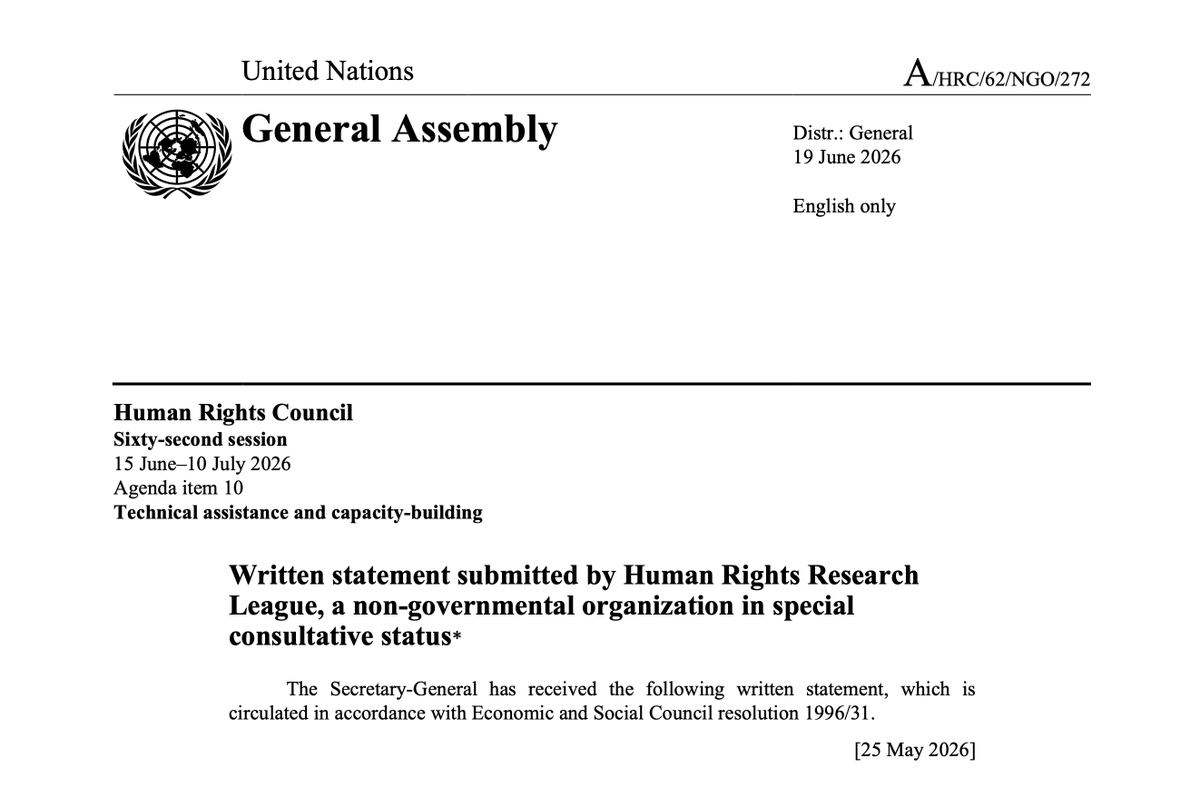 United Nations

A/HRC/62/NGO/272

General Assembly

Distr.: General
19 June 2026

English only

Human Rights Council
Sixty-second session
15 June–10 July 2026
Agenda item 10
Technical assistance and capacity-building

Written statement submitted by Human Rights Research League, a non-governmental organization in special consultative status*

The Secretary-General has received the following written statement, which is circulated in accordance with Economic and Social Council resolution 1996/31.

[25 May 2026]